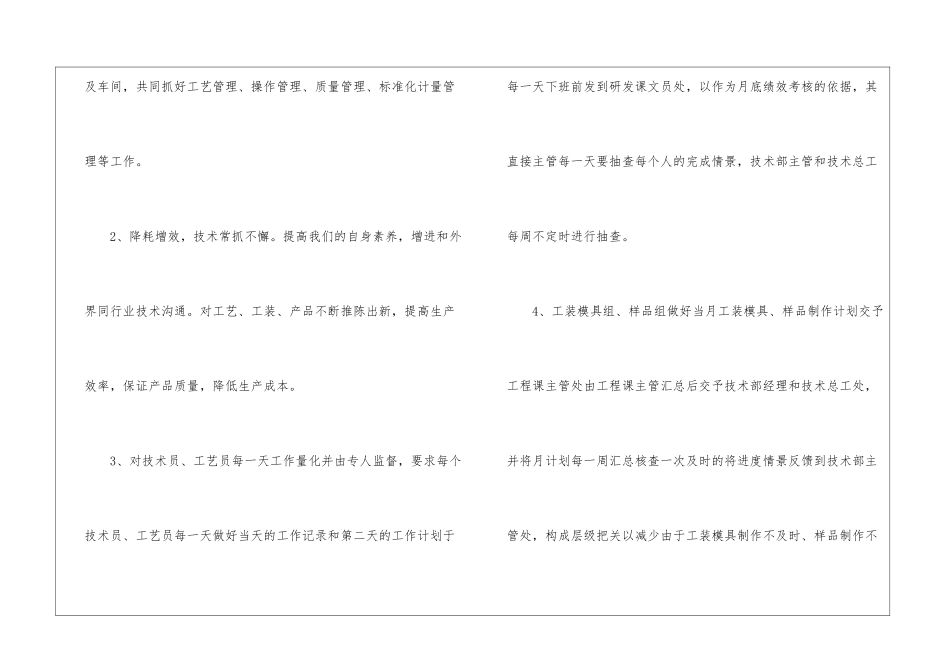 及车间，共同抓好工艺管理、操作管理、质量管理、标准化计量管理等工作。

2、降耗增效，技术常抓不懈。提高我们的自身素养，增进和外界同行业技术沟通。对工艺、工装、产品不断推陈出新，提高生产效率，保证产品质量，降低生产成本。

3、对技术员、工艺员每一天工作量化并由专人监督，要求每个技术员、工艺员每一天做好当天的工作记录和第二天的工作计划于每一天下班前发到研发课文员处，以作为月底绩效考核的依据，其直接主管每一天要抽查每个人的完成情景，技术部主管和技术总工每周不定时进行抽查。

4、工装模具组、样品组做好当月工装模具、样品制作计划交予工程课主管处由工程课主管汇总后交予技术部经理和技术总工处，并将月计划每一周汇总核查一次及时的将进度情景反馈到技术部主管处，构成层级把关以减少由于工装模具制作不及时、样品制作不